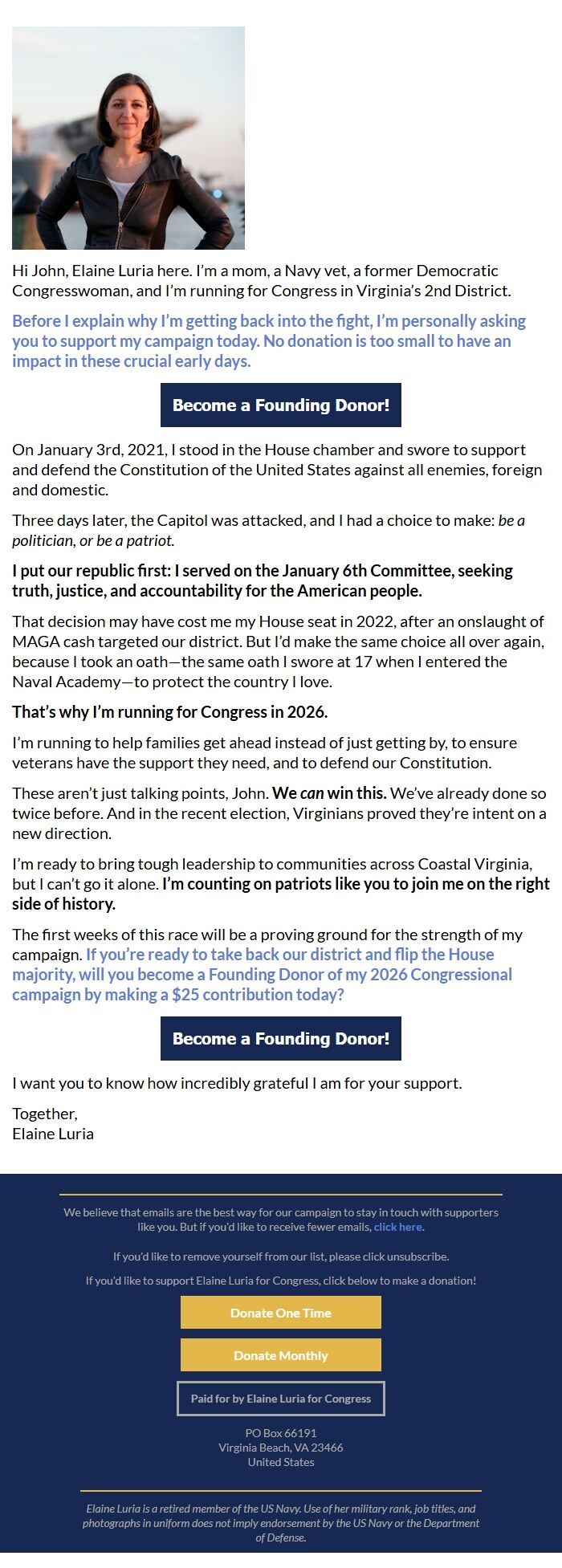 Hi John, Elaine Luria here. I'm a mom, a Navy vet, a former Democratic Congresswoman, and I'm running for Congress in Virginia's 2nd District.

Before I explain why I'm getting back into the fight, I'm personally asking you to support my campaign today. No donation is too small to have an impact in these crucial early days.

Become a Founding Donor!

On January 3rd, 2021, I stood in the House chamber and swore to support and defend the Constitution of the United States against all enemies, foreign and domestic.

Three days later, the Capitol was attacked, and I had a choice to make: be a politician, or be a patriot.

I put our republic first: I served on the January 6th Committee, seeking truth, justice, and accountability for the American people.

That decision may have cost me my House seat in 2022, after an onslaught of MAGA cash targeted our district. But I'd make the same choice all over again, because I took an oath—the same oath I swore at 17 when I entered the Naval Academy—to protect the country I love.

That's why I'm running for Congress in 2026.

I'm running to help families get ahead instead of just getting by, to ensure veterans have the support they need, and to defend our Constitution.

These aren't just talking points, John. We can win this. We've already done so twice before. And in the recent election, Virginians proved they're intent on a new direction.

I'm ready to bring tough leadership to communities across Coastal Virginia, but I can't go it alone. I'm counting on patriots like you to join me on the right side of history.

The first weeks of this race will be a proving ground for the strength of my campaign. If you're ready to take back our district and flip the House majority, will you become a Founding Donor of my 2026 Congressional campaign by making a $25 contribution today?

Become a Founding Donor!

I want you to know how incredibly grateful I am for your support.

Together,
Elaine Luria

We believe that emails are the best way for our campaign to stay in touch with supporters like you. But if you'd like to receive fewer emails, click here.

If you'd like to remove yourself from our list, please click unsubscribe.

If you'd like to support Elaine Luria for Congress, click below to make a donation!

Donate One Time

Donate Monthly

Paid for by Elaine Luria for Congress

PO Box 66191
Virginia Beach, VA 23466
United States

Elaine Luria is a retired member of the US Navy. Use of her military rank, job titles, and photographs in uniform does not imply endorsement by the US Navy or the Department of Defense.